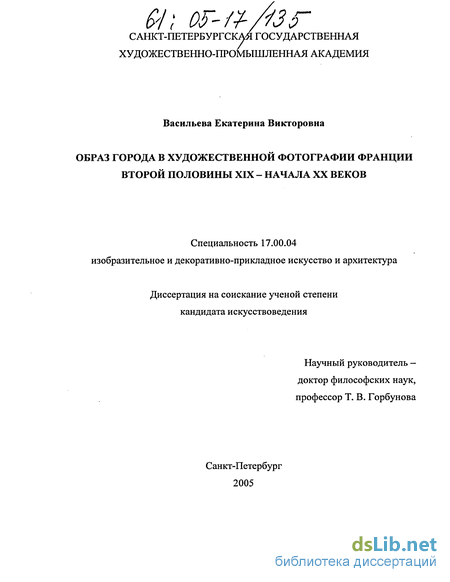 61: 05-17/135

САНКТ-ПЕТЕРБУРГСКАЯ ГОСУДАРСТВЕННАЯ ХУДОЖЕСТВЕННО-ПРОМЫШЛЕННАЯ АКАДЕМИЯ

Васильева Екатерина Викторовна

ОБРАЗ ГОРОДА В ХУДОЖЕСТВЕННОЙ ФОТОГРАФИИ ФРАНЦИИ ВТОРОЙ ПОЛОВИНЫ XIX – НАЧАЛА XX ВЕКОВ

Специальность 17.00.04
изобразительное и декоративно-прикладное искусство и архитектура

Диссертация на соискание ученой степени
кандидата искусствоведения

Научный руководитель –
доктор философских наук,
профессор Т. В. Горбунова

Санкт-Петербург
2005

dsLib.net
библиотека диссертаций